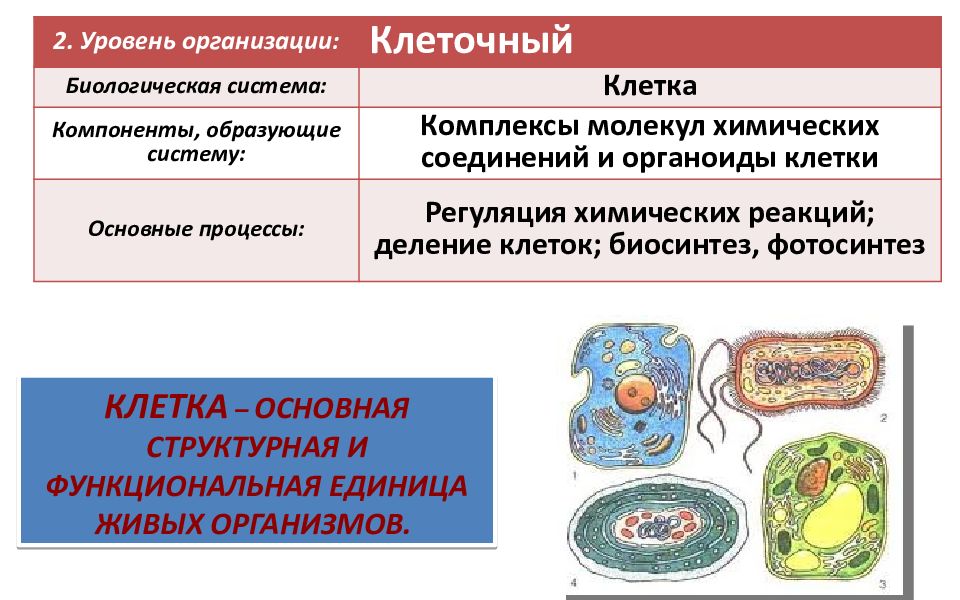 | 2. Уровень организации: | Клеточный |
|---|---|
| Биологическая система: | Клетка |
| Компоненты, образующие систему: | Комплексы молекул химических соединений и органоиды клетки |
| Основные процессы: | Регуляция химических реакций; деление клеток; биосинтез, фотосинтез |

КЛЕТКА – ОСНОВНАЯ СТРУКТУРНАЯ И ФУНКЦИОНАЛЬНАЯ ЕДИНИЦА ЖИВЫХ ОРГАНИЗМОВ.

1
2
3
4